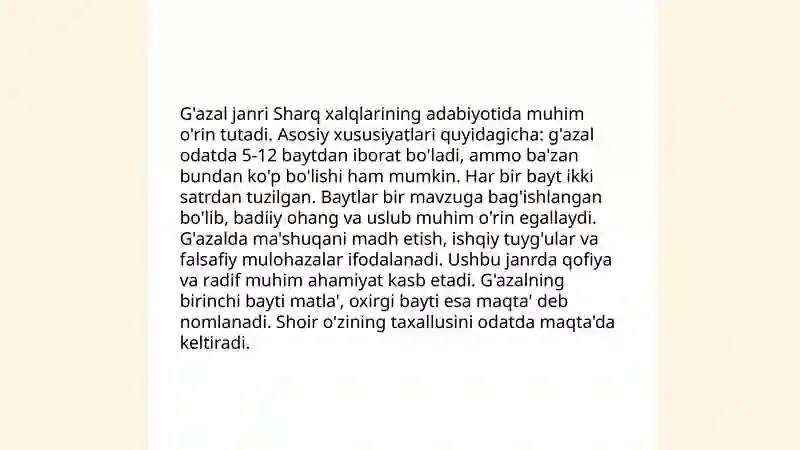 G'azal janri Sharq xalqlarining adabiyotida muhim o'rin tutadi. Asosiy xususiyatlari quyidagicha: g'azal odatda 5-12 baytdan iborat bo'ladi, ammo ba'zan bundan ko'p bo'lishi ham mumkin. Har bir bayt ikki satrdan tuzilgan. Baytlar bir mavzuga bag'ishlangan bo'lib, badiiy ohang va uslub muhim o'rin egallaydi. G'azalda ma'shuqani madh etish, ishqiy tuyg'ular va falsafiy mulohazalar ifodalanadi. Ushbu janrda qofiya va radif muhim ahamiyat kasb etadi. G'azalning birinchi bayti matla', oxirgi bayti esa maqta' deb nomlanadi. Shoir o'zining taxallusini odatda maqta'da keltiradi.